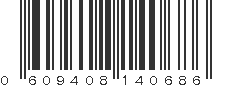 0 609408 140686